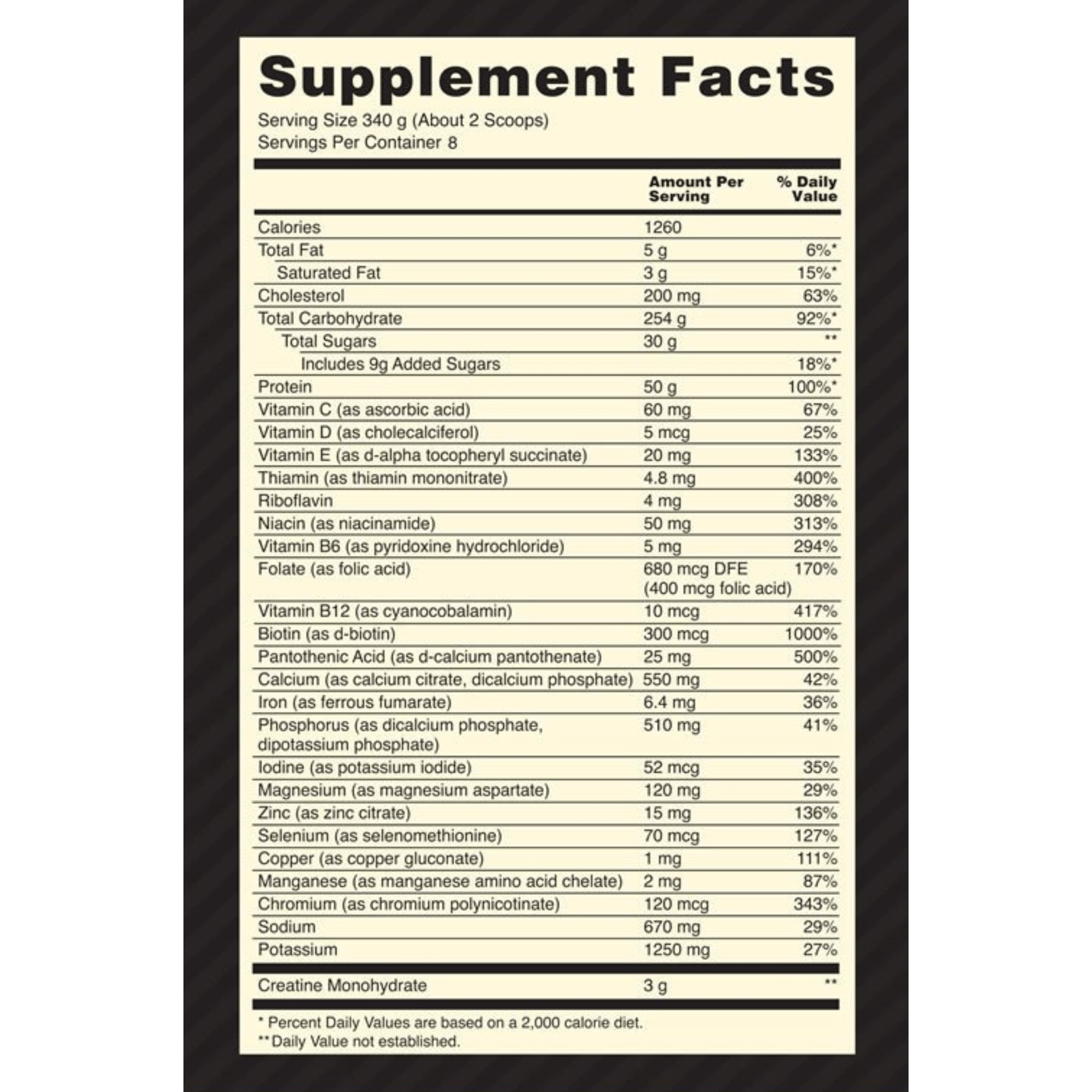 Supplement Facts
Serving Size 340 g (About 2 Scoops)
Servings Per Container 8

| | Amount Per Serving | % Daily Value |
|---|---|---|
| Calories | 1260 | |
| Total Fat | 5 g | 6%* |
| Saturated Fat | 3 g | 15%* |
| Cholesterol | 200 mg | 63% |
| Total Carbohydrate | 254 g | 92%* |
| Total Sugars | 30 g | ** |
| Includes 9g Added Sugars | | 18%* |
| Protein | 50 g | 100%* |
| Vitamin C (as ascorbic acid) | 60 mg | 67% |
| Vitamin D (as cholecalciferol) | 5 mcg | 25% |
| Vitamin E (as d-alpha tocopheryl succinate) | 20 mg | 133% |
| Thiamin (as thiamin mononitrate) | 4.8 mg | 400% |
| Riboflavin | 4 mg | 308% |
| Niacin (as niacinamide) | 50 mg | 313% |
| Vitamin B6 (as pyridoxine hydrochloride) | 5 mg | 294% |
| Folate (as folic acid) | 680 mcg DFE (400 mcg folic acid) | 170% |
| Vitamin B12 (as cyanocobalamin) | 10 mcg | 417% |
| Biotin (as d-biotin) | 300 mcg | 1000% |
| Pantothenic Acid (as d-calcium pantothenate) | 25 mg | 500% |
| Calcium (as calcium citrate, dicalcium phosphate) | 550 mg | 42% |
| Iron (as ferrous fumarate) | 6.4 mg | 36% |
| Phosphorus (as dicalcium phosphate, dipotassium phosphate) | 510 mg | 41% |
| Iodine (as potassium iodide) | 52 mcg | 35% |
| Magnesium (as magnesium aspartate) | 120 mg | 29% |
| Zinc (as zinc citrate) | 15 mg | 136% |
| Selenium (as selenomethionine) | 70 mcg | 127% |
| Copper (as copper gluconate) | 1 mg | 111% |
| Manganese (as manganese amino acid chelate) | 2 mg | 87% |
| Chromium (as chromium polynicotinate) | 120 mcg | 343% |
| Sodium | 670 mg | 29% |
| Potassium | 1250 mg | 27% |
| Creatine Monohydrate | 3 g | ** |

* Percent Daily Values are based on a 2,000 calorie diet.
** Daily Value not established.